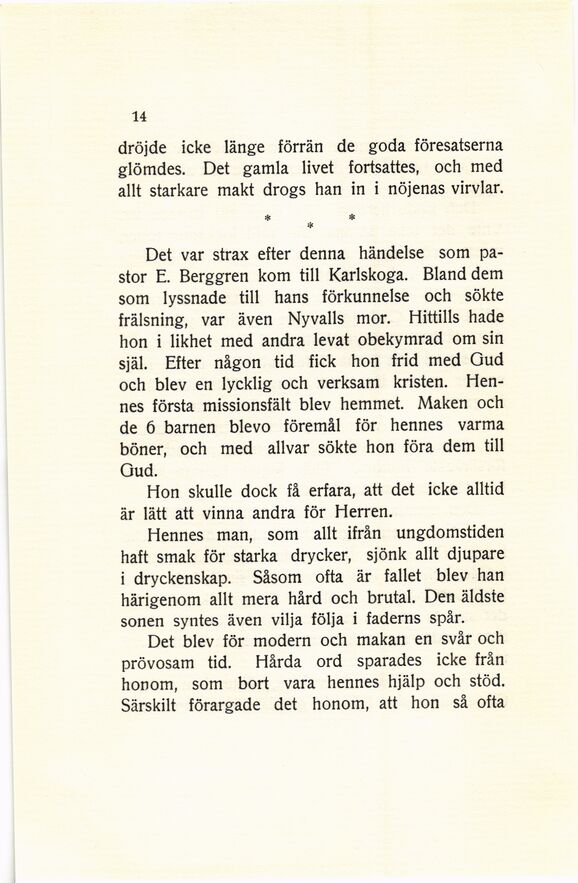 14

dröjde icke länge förrän de goda föresatserna glömdes. Det gamla livet fortsattes, och med allt starkare makt drogs han in i nöjenas virvlar.

* * *

Det var strax efter denna händelse som pastor E. Berggren kom till Karlskoga. Bland dem som lyssnade till hans förkunnelse och sökte frälsning, var även Nyvalls mor. Hittills hade hon i likhet med andra levat obekymrad om sin själ. Efter någon tid fick hon frid med Gud och blev en lycklig och verksam kristen. Hennes första missionsfält blev hemmet. Maken och de 6 barnen blevo föremål för hennes varma böner, och med allvar sökte hon föra dem till Gud.

Hon skulle dock få erfara, att det icke alltid är lätt att vinna andra för Herren.

Hennes man, som allt ifrån ungdomstiden haft smak för starka drycker, sjönk allt djupare i dryckenskap. Såsom ofta är fallet blev han härigenom allt mera hård och brutal. Den äldste sonen syntes även vilja följa i faderns spår.

Det blev för modern och makan en svår och prövosam tid. Hårda ord sparades icke från honom, som bort vara hennes hjälp och stöd. Särskilt förargade det honom, att hon så ofta